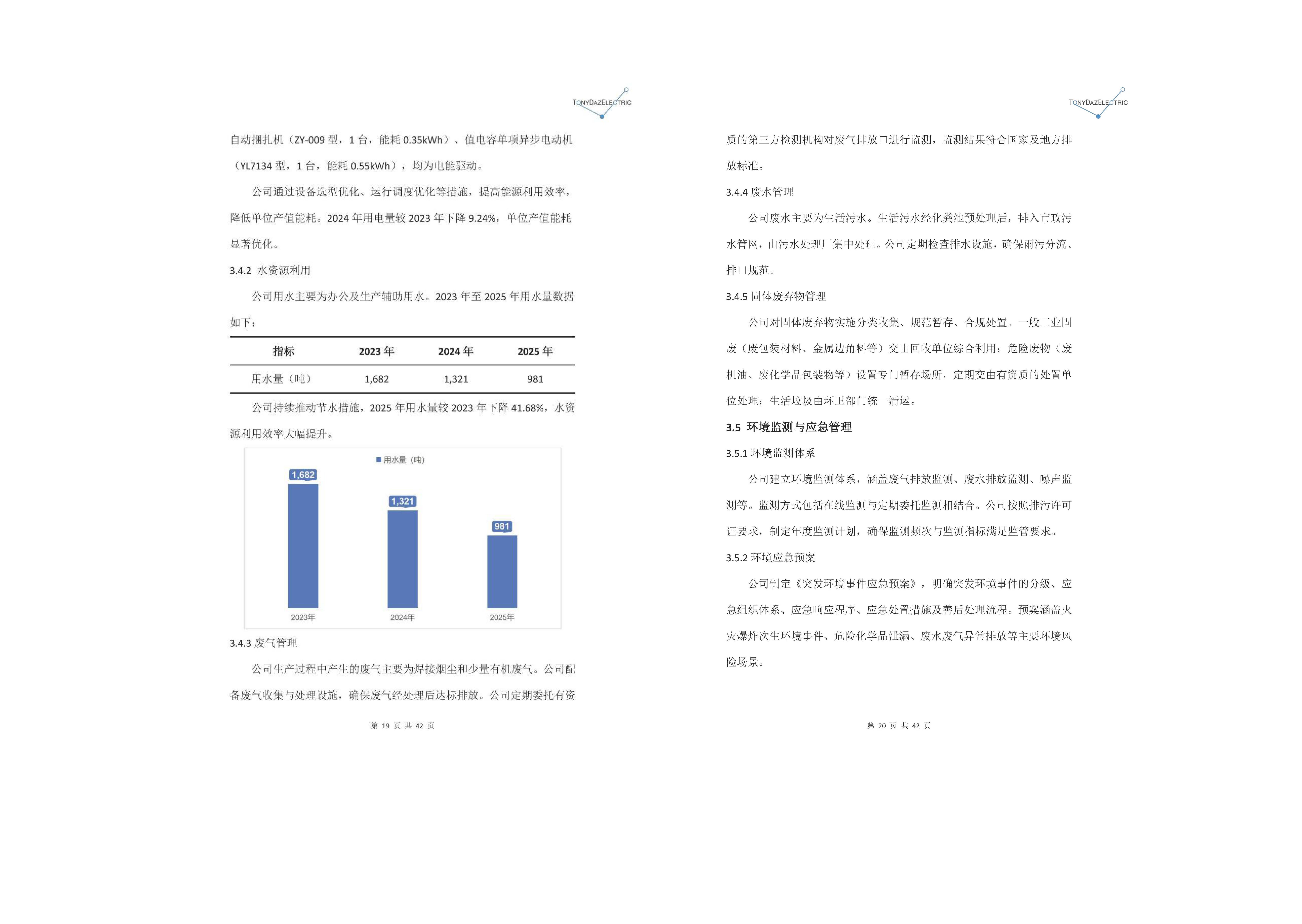 TONYDAZELECTRIC

自动捆扎机（ZY-009 型，1 台，能耗 0.35kWh）、值电容单项异步电动机（YL7134 型，1 台，能耗 0.55kWh），均为电能驱动。

公司通过设备选型优化、运行调度优化等措施，提高能源利用效率，降低单位产值能耗。2024 年用电量较 2023 年下降 9.24%，单位产值能耗显著优化。

3.4.2 水资源利用

公司用水主要为办公及生产辅助用水。2023 年至 2025 年用水量数据如下：

| 指标 | 2023 年 | 2024 年 | 2025 年 |
|---|---|---|---|
| 用水量（吨） | 1,682 | 1,321 | 981 |

公司持续推动节水措施，2025 年用水量较 2023 年下降 41.68%，水资源利用效率大幅提升。

用水量（吨）
1,682
1,321
981
2023年
2024年
2025年

3.4.3 废气管理

公司生产过程中产生的废气主要为焊接烟尘和少量有机废气。公司配备废气收集与处理设施，确保废气经处理后达标排放。公司定期委托有资

第 19 页 共 42 页

TONYDAZELECTRIC

质的第三方检测机构对废气排放口进行监测，监测结果符合国家及地方排放标准。

3.4.4 废水管理

公司废水主要为生活污水。生活污水经化粪池预处理后，排入市政污水管网，由污水处理厂集中处理。公司定期检查排水设施，确保雨污分流、排口规范。

3.4.5 固体废弃物管理

公司对固体废弃物实施分类收集、规范暂存、合规处置。一般工业固废（废包装材料、金属边角料等）交由回收单位综合利用；危险废物（废机油、废化学品包装物等）设置专门暂存场所，定期交由有资质的处置单位处理；生活垃圾由环卫部门统一清运。

3.5 环境监测与应急管理

3.5.1 环境监测体系

公司建立环境监测体系，涵盖废气排放监测、废水排放监测、噪声监测等。监测方式包括在线监测与定期委托监测相结合。公司按照排污许可证要求，制定年度监测计划，确保监测频次与监测指标满足监管要求。

3.5.2 环境应急预案

公司制定《突发环境事件应急预案》，明确突发环境事件的分级、应急组织体系、应急响应程序、应急处置措施及善后处理流程。预案涵盖火灾爆炸次生环境事件、危险化学品泄漏、废水废气异常排放等主要环境风险场景。

第 20 页 共 42 页